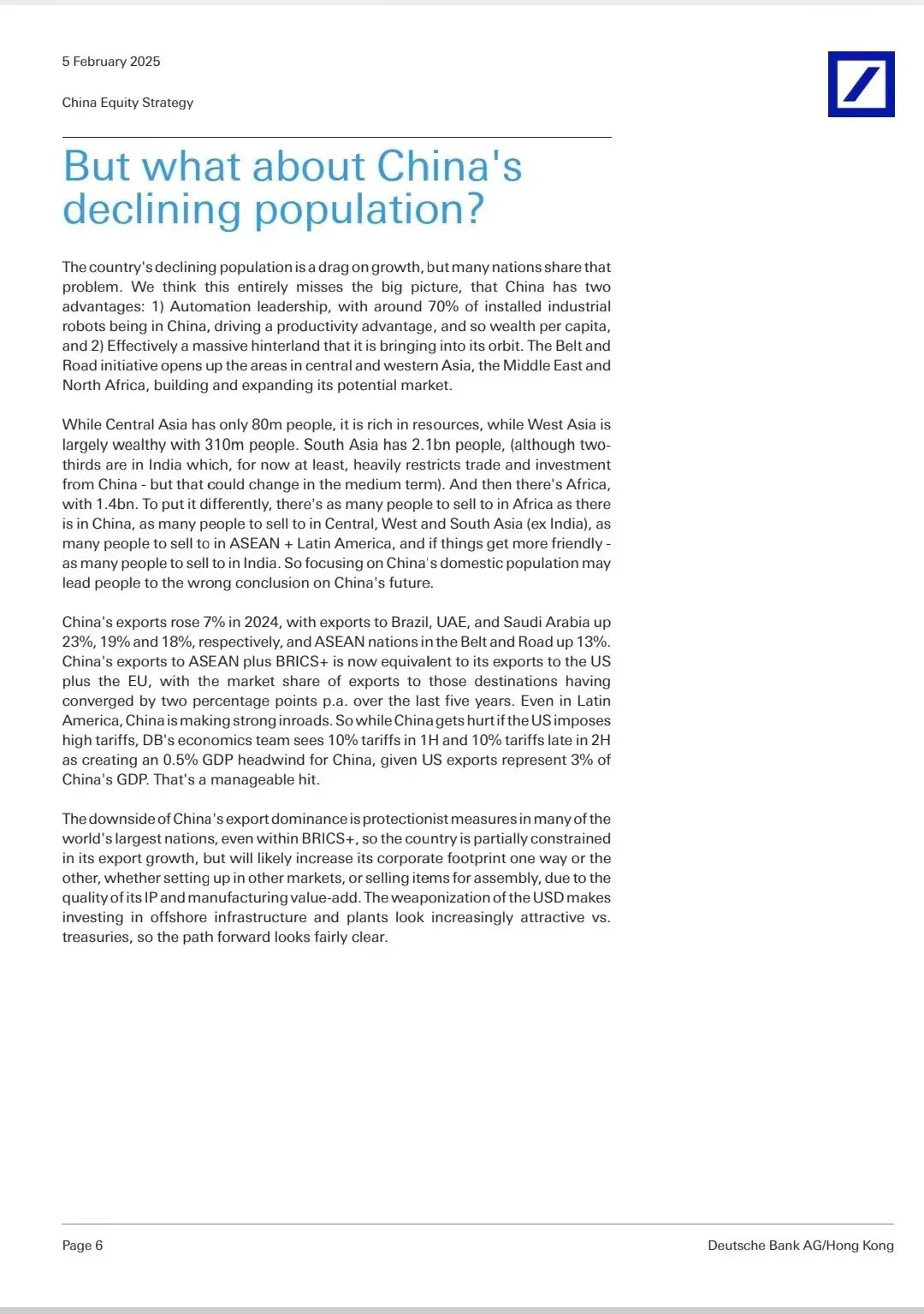 5 February 2025

China Equity Strategy

But what about China's declining population?

The country's declining population is a drag on growth, but many nations share that problem. We think this entirely misses the big picture, that China has two advantages: 1) Automation leadership, with around 70% of installed industrial robots being in China, driving a productivity advantage, and so wealth per capita, and 2) Effectively a massive hinterland that it is bringing into its orbit. The Belt and Road initiative opens up the areas in central and western Asia, the Middle East and North Africa, building and expanding its potential market.

While Central Asia has only 80m people, it is rich in resources, while West Asia is largely wealthy with 310m people. South Asia has 2.1bn people, (although two-thirds are in India which, for now at least, heavily restricts trade and investment from China - but that could change in the medium term). And then there's Africa, with 1.4bn. To put it differently, there's as many people to sell to in Africa as there is in China, as many people to sell to in Central, West and South Asia (ex India), as many people to sell to in ASEAN + Latin America, and if things get more friendly - as many people to sell to in India. So focusing on China's domestic population may lead people to the wrong conclusion on China's future.

China's exports rose 7% in 2024, with exports to Brazil, UAE, and Saudi Arabia up 23%, 19% and 18%, respectively, and ASEAN nations in the Belt and Road up 13%. China's exports to ASEAN plus BRICS+ is now equivalent to its exports to the US plus the EU, with the market share of exports to those destinations having converged by two percentage points p.a. over the last five years. Even in Latin America, China is making strong inroads. So while China gets hurt if the US imposes high tariffs, DB's economics team sees 10% tariffs in 1H and 10% tariffs late in 2H as creating an 0.5% GDP headwind for China, given US exports represent 3% of China's GDP. That's a manageable hit.

The downside of China's export dominance is protectionist measures in many of the world's largest nations, even within BRICS+, so the country is partially constrained in its export growth, but will likely increase its corporate footprint one way or the other, whether setting up in other markets, or selling items for assembly, due to the quality of its IP and manufacturing value-add. The weaponization of the USD makes investing in offshore infrastructure and plants look increasingly attractive vs. treasuries, so the path forward looks fairly clear.

Page 6

Deutsche Bank AG/Hong Kong